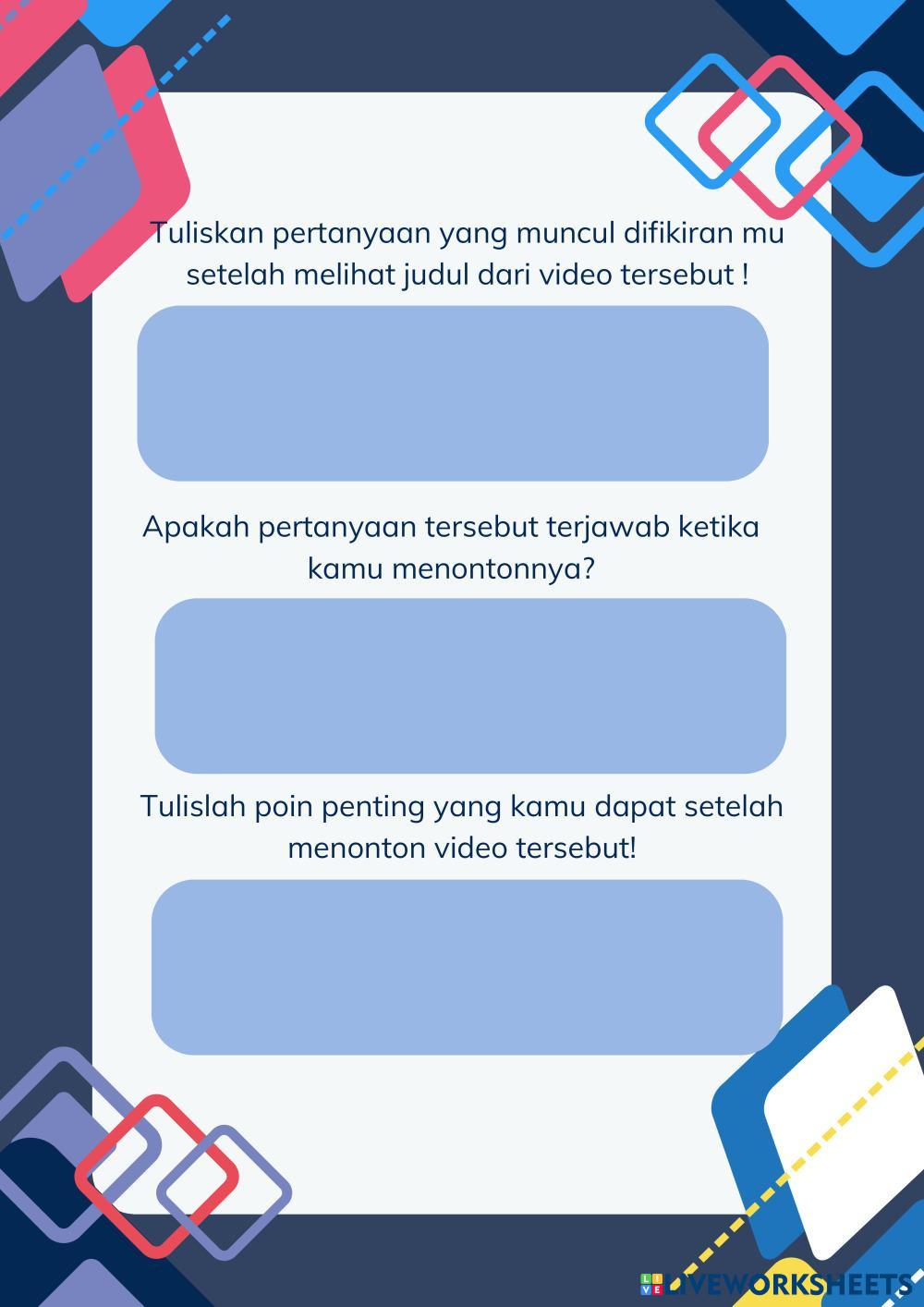 Tuliskan pertanyaan yang muncul difikiran mu setelah melihat judul dari video tersebut !

Apakah pertanyaan tersebut terjawab ketika kamu menontonnya?

Tulislah poin penting yang kamu dapat setelah menonton video tersebut!

LIVEWORKSHEETS